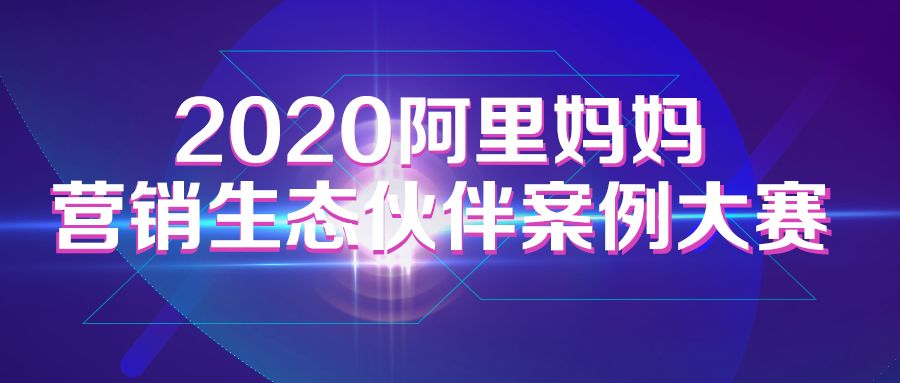 2020阿里妈妈
营销生态伙伴案例大赛